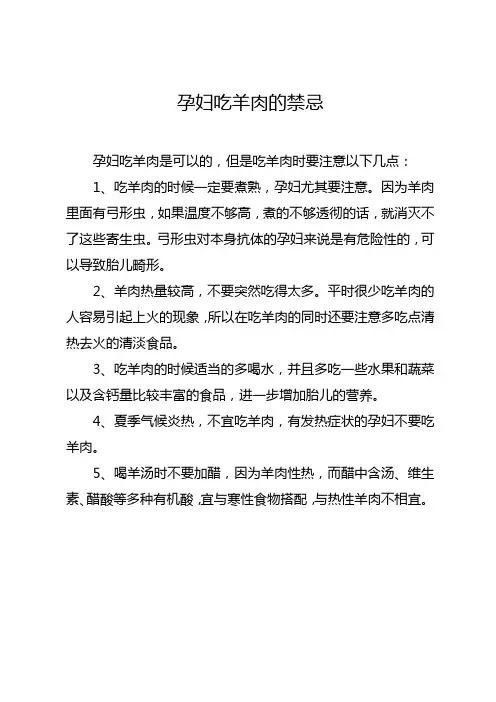 孕妇吃羊肉的禁忌

孕妇吃羊肉是可以的，但是吃羊肉时要注意以下几点：

1、吃羊肉的时候一定要煮熟，孕妇尤其要注意。因为羊肉里面有弓形虫，如果温度不够高，煮的不够透彻的话，就消灭不了这些寄生虫。弓形虫对本身抗体的孕妇来说是有危险性的，可以导致胎儿畸形。

2、羊肉热量较高，不要突然吃得太多。平时很少吃羊肉的人容易引起上火的现象，所以在吃羊肉的同时还要注意多吃点清热去火的清淡食品。

3、吃羊肉的时候适当的多喝水，并且多吃一些水果和蔬菜以及含钙量比较丰富的食品，进一步增加胎儿的营养。

4、夏季气候炎热，不宜吃羊肉，有发热症状的孕妇不要吃羊肉。

5、喝羊汤时不要加醋，因为羊肉性热，而醋中含汤、维生素、醋酸等多种有机酸，宜与寒性食物搭配，与热性羊肉不相宜。